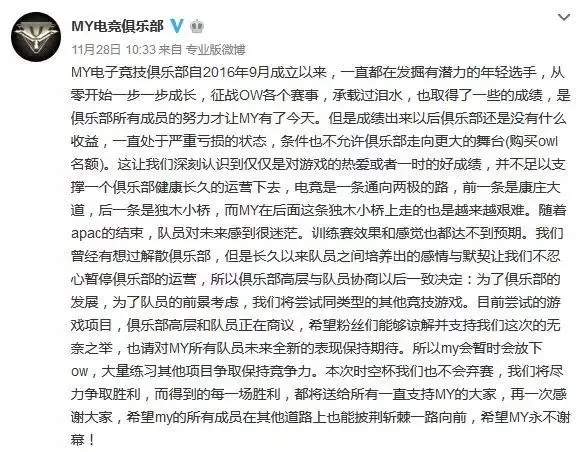 MY电竞俱乐部

11月28日 10:33 来自 专业版微博

MY电子竞技俱乐部自2016年9月成立以来，一直都在发掘有潜力的年轻选手，从零开始一步一步成长，征战OW各个赛事，承载过泪水，也取得了一些的成绩，是俱乐部所有成员的努力才让MY有了今天。但是成绩出来以后俱乐部还是没有什么收益，一直处于严重亏损的状态，条件也不允许俱乐部走向更大的舞台(购买owl名额)。这让我们深刻认识到仅仅是对游戏的热爱或者一时的好成绩，并不足以支撑一个俱乐部健康长久的运营下去，电竞是一条通向两极的路，前一条是康庄大道，后一条是独木小桥，而MY在后面这条独木小桥上走的也是越来越艰难。随着apac的结束，队员对未来感到很迷茫。训练赛效果和感觉也都达不到预期。我们曾经有想过解散俱乐部，但是长久以来队员之间培养出的感情与默契让我们不忍心暂停俱乐部的运营，所以俱乐部高层与队员协商以后一致决定：为了俱乐部的发展，为了队员的前景考虑，我们将尝试同类型的其他竞技游戏。目前尝试的游戏项目，俱乐部高层和队员正在商议，希望粉丝们能够谅解并支持我们这次的无奈之举，也请对MY所有队员未来全新的表现保持期待。所以my会暂时会放下ow，大量练习其他项目争取保持竞争力。本次时空杯我们也不会弃赛，我们将尽力争取胜利，而得到的每一场胜利，都将送给所有一直支持MY的大家，再一次感谢大家，希望my的所有成员在其他道路上也能披荆斩棘一路向前，希望MY永不谢幕！